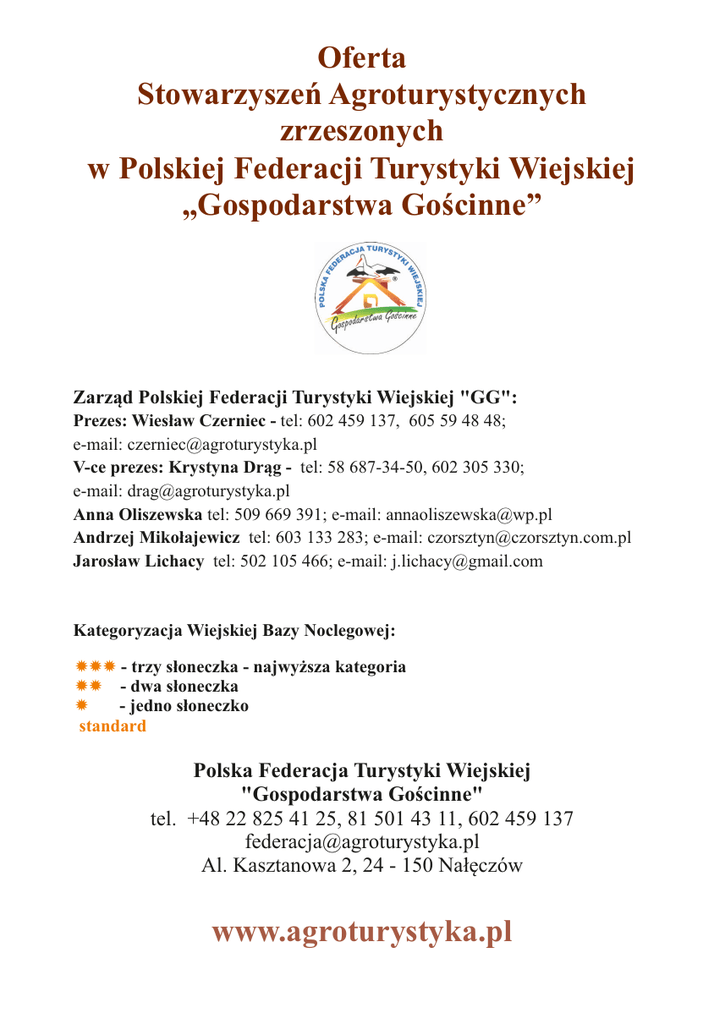 Oferta
Stowarzyszeń Agroturystycznych zrzeszonych
w Polskiej Federacji Turystyki Wiejskiej
„Gospodarstwa Gościnne”

POLSKA FEDERACJA TURYSTYKI WIEJSKIEJ
Gospodarstwa Gościnne

Zarząd Polskiej Federacji Turystyki Wiejskiej "GG":
Prezes: Wiesław Czerniec - tel: 602 459 137, 605 59 48 48;
e-mail: czerniec@agroturystyka.pl
V-ce prezes: Krystyna Drąg - tel: 58 687-34-50, 602 305 330;
e-mail: drag@agroturystyka.pl
Anna Oliszewska tel: 509 669 391; e-mail: annaoliszewska@wp.pl
Andrzej Mikołajewicz tel: 603 133 283; e-mail: czorsztyn@czorsztyn.com.pl
Jarosław Lichacy tel: 502 105 466; e-mail: j.lichacy@gmail.com

Kategoryzacja Wiejskiej Bazy Noclegowej:

- trzy słoneczka - najwyższa kategoria
- dwa słoneczka
- jedno słoneczko
standard

Polska Federacja Turystyki Wiejskiej
"Gospodarstwa Gościnne"
tel. +48 22 825 41 25, 81 501 43 11, 602 459 137
federacja@agroturystyka.pl
Al. Kasztanowa 2, 24 - 150 Nałęczów

www.agroturystyka.pl